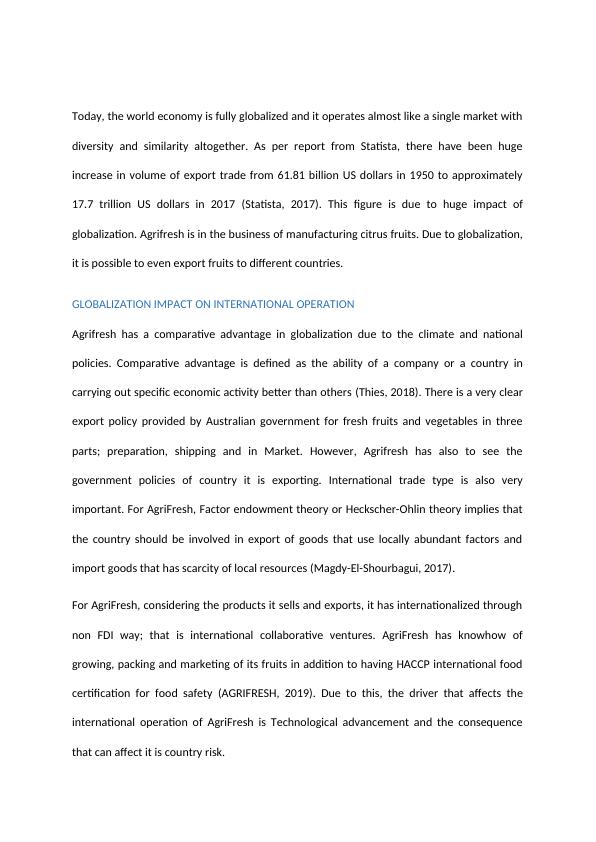 Today, the world economy is fully globalized and it operates almost like a single market with diversity and similarity altogether. As per report from Statista, there have been huge increase in volume of export trade from 61.81 billion US dollars in 1950 to approximately 17.7 trillion US dollars in 2017 (Statista, 2017). This figure is due to huge impact of globalization. Agrifresh is in the business of manufacturing citrus fruits. Due to globalization, it is possible to even export fruits to different countries.

GLOBALIZATION IMPACT ON INTERNATIONAL OPERATION

Agrifresh has a comparative advantage in globalization due to the climate and national policies. Comparative advantage is defined as the ability of a company or a country in carrying out specific economic activity better than others (Thies, 2018). There is a very clear export policy provided by Australian government for fresh fruits and vegetables in three parts; preparation, shipping and in Market. However, Agrifresh has also to see the government policies of country it is exporting. International trade type is also very important. For AgriFresh, Factor endowment theory or Heckscher-Ohlin theory implies that the country should be involved in export of goods that use locally abundant factors and import goods that has scarcity of local resources (Magdy-El-Shourbagui, 2017).

For AgriFresh, considering the products it sells and exports, it has internationalized through non FDI way; that is international collaborative ventures. AgriFresh has knowhow of growing, packing and marketing of its fruits in addition to having HACCP international food certification for food safety (AGRIFRESH, 2019). Due to this, the driver that affects the international operation of AgriFresh is Technological advancement and the consequence that can affect it is country risk.